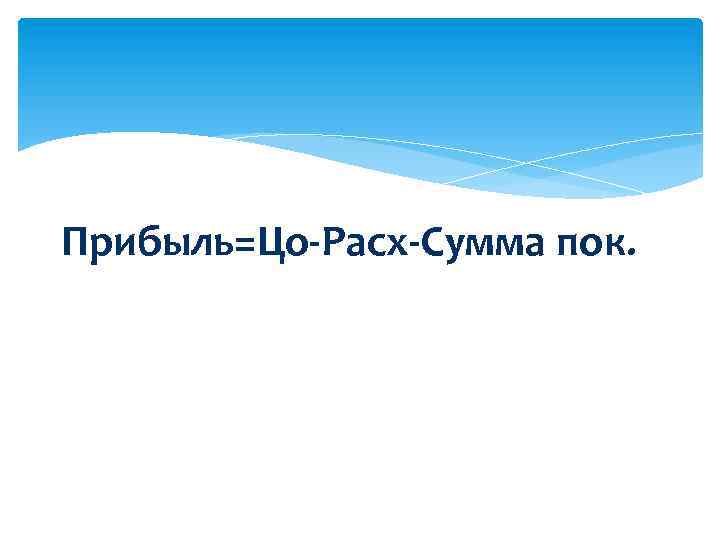 Прибыль=Цо-Расх-Сумма пок.